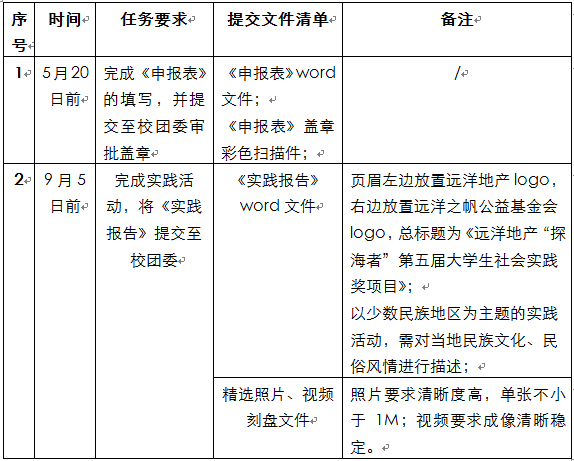 | 序号 | 时间 | 任务要求 | 提交文件清单 | 备注 |
|---|---|---|---|---|
| 1 | 5月20日前 | 完成《申报表》的填写，并提交至校团委审批盖章 | 《申报表》word文件；《申报表》盖章彩色扫描件； | / |
| 2 | 9月5日前 | 完成实践活动，将《实践报告》提交至校团委 | 《实践报告》word 文件 | 页眉左边放置远洋地产 logo，右边放置远洋之帆公益基金会 logo，总标题为《远洋地产“探海者”第五届大学生社会实践奖项目》；以少数民族地区为主题的实践活动，需对当地民族文化、民俗风情进行描述； |
|  |  |  | 精选照片、视频刻盘文件 | 照片要求清晰度高，单张不小于 1M；视频要求成像清晰稳定。 |